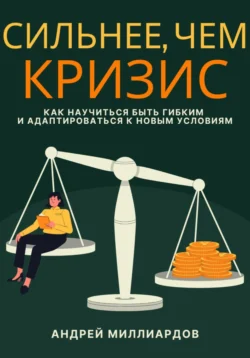 СИЛЬНЕЕ, ЧЕМ КРИЗИС

КАК НАУЧИТЬСЯ БЫТЬ ГИБКИМ И АДАПТИРОВАТЬСЯ К НОВЫМ УСЛОВИЯМ

АНДРЕЙ МИЛЛИАРДОВ